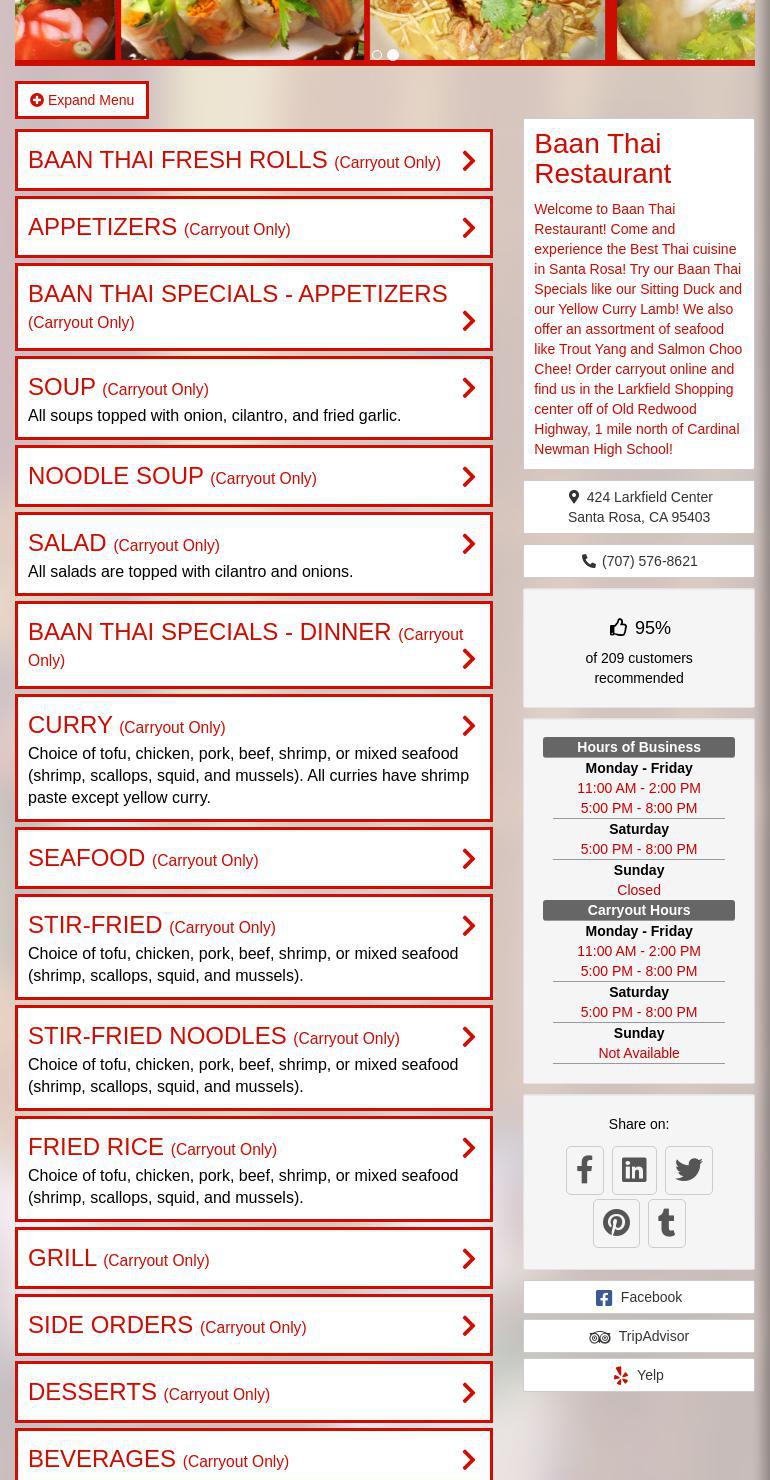 Expand Menu

BAAN THAI FRESH ROLLS (Carryout Only)

APPETIZERS (Carryout Only)

BAAN THAI SPECIALS - APPETIZERS (Carryout Only)

SOUP (Carryout Only)
All soups topped with onion, cilantro, and fried garlic.

NOODLE SOUP (Carryout Only)

SALAD (Carryout Only)
All salads are topped with cilantro and onions.

BAAN THAI SPECIALS - DINNER (Carryout Only)

CURRY (Carryout Only)
Choice of tofu, chicken, pork, beef, shrimp, or mixed seafood (shrimp, scallops, squid, and mussels). All curries have shrimp paste except yellow curry.

SEAFOOD (Carryout Only)

STIR-FRIED (Carryout Only)
Choice of tofu, chicken, pork, beef, shrimp, or mixed seafood (shrimp, scallops, squid, and mussels).

STIR-FRIED NOODLES (Carryout Only)
Choice of tofu, chicken, pork, beef, shrimp, or mixed seafood (shrimp, scallops, squid, and mussels).

FRIED RICE (Carryout Only)
Choice of tofu, chicken, pork, beef, shrimp, or mixed seafood (shrimp, scallops, squid, and mussels).

GRILL (Carryout Only)

SIDE ORDERS (Carryout Only)

DESSERTS (Carryout Only)

BEVERAGES (Carryout Only)

Baan Thai Restaurant

Welcome to Baan Thai Restaurant! Come and experience the Best Thai cuisine in Santa Rosa! Try our Baan Thai Specials like our Sitting Duck and our Yellow Curry Lamb! We also offer an assortment of seafood like Trout Yang and Salmon Choo Chee! Order carryout online and find us in the Larkfield Shopping center off of Old Redwood Highway, 1 mile north of Cardinal Newman High School!

424 Larkfield Center
Santa Rosa, CA 95403

(707) 576-8621

95%
of 209 customers recommended

Hours of Business
Monday - Friday
11:00 AM - 2:00 PM
5:00 PM - 8:00 PM
Saturday
5:00 PM - 8:00 PM
Sunday
Closed
Carryout Hours
Monday - Friday
11:00 AM - 2:00 PM
5:00 PM - 8:00 PM
Saturday
5:00 PM - 8:00 PM
Sunday
Not Available

Share on:

Facebook
TripAdvisor
Yelp